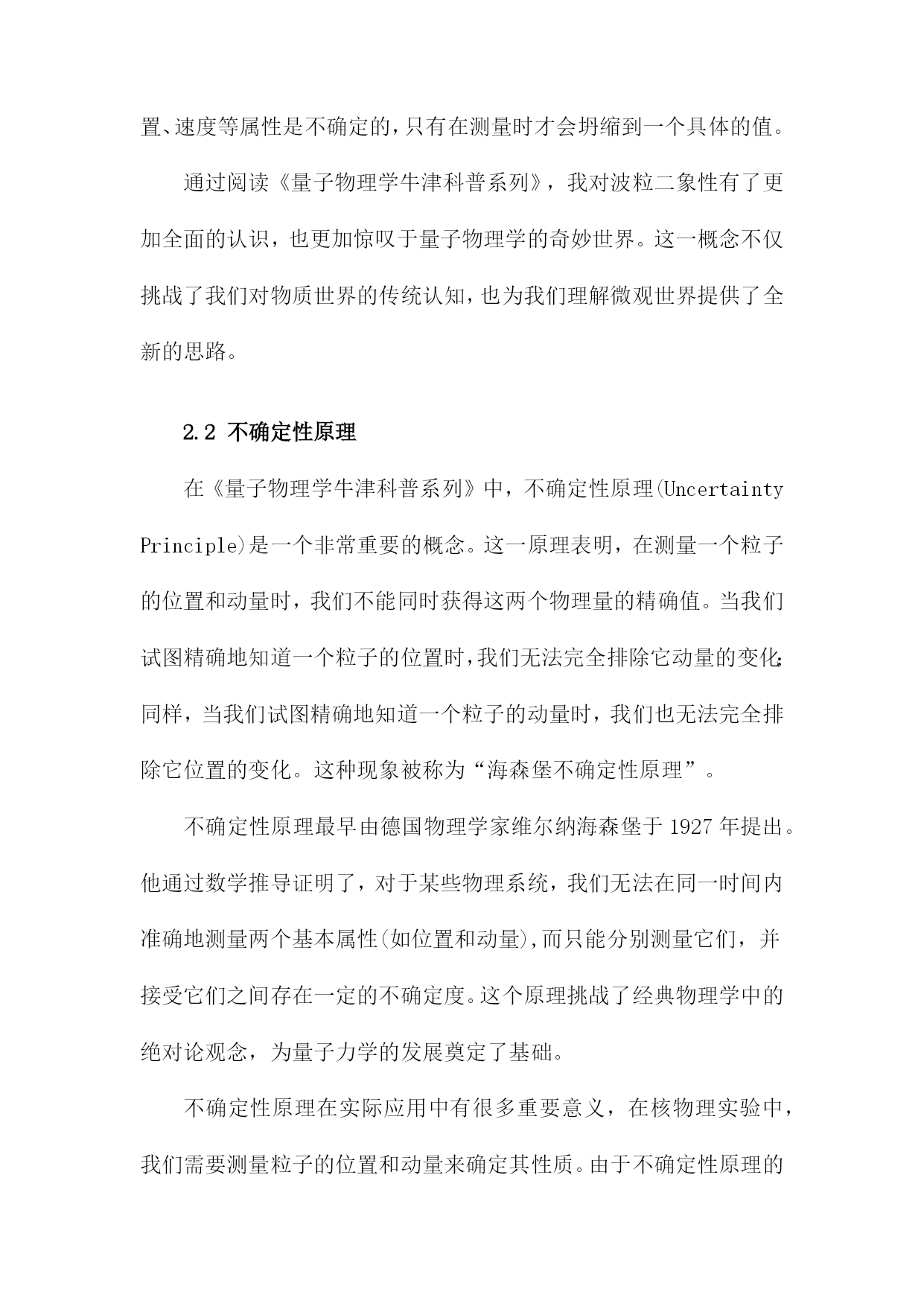 置、速度等属性是不确定的，只有在测量时才会坍缩到一个具体的值。

通过阅读《量子物理学牛津科普系列》，我对波粒二象性有了更加全面的认识，也更加惊叹于量子物理学的奇妙世界。这一概念不仅挑战了我们对物质世界的传统认知，也为我们理解微观世界提供了全新的思路。

2.2 不确定性原理

在《量子物理学牛津科普系列》中，不确定性原理(Uncertainty Principle)是一个非常重要的概念。这一原理表明，在测量一个粒子的位置和动量时，我们不能同时获得这两个物理量的精确值。当我们试图精确地知道一个粒子的位置时，我们无法完全排除它动量的变化；同样，当我们试图精确地知道一个粒子的动量时，我们也无法完全排除它位置的变化。这种现象被称为“海森堡不确定性原理”。

不确定性原理最早由德国物理学家维尔纳海森堡于1927年提出。他通过数学推导证明了，对于某些物理系统，我们无法在同一时间内准确地测量两个基本属性(如位置和动量),而只能分别测量它们，并接受它们之间存在一定的不确定度。这个原理挑战了经典物理学中的绝对论观念，为量子力学的发展奠定了基础。

不确定性原理在实际应用中有很多重要意义，在核物理实验中，我们需要测量粒子的位置和动量来确定其性质。由于不确定性原理的